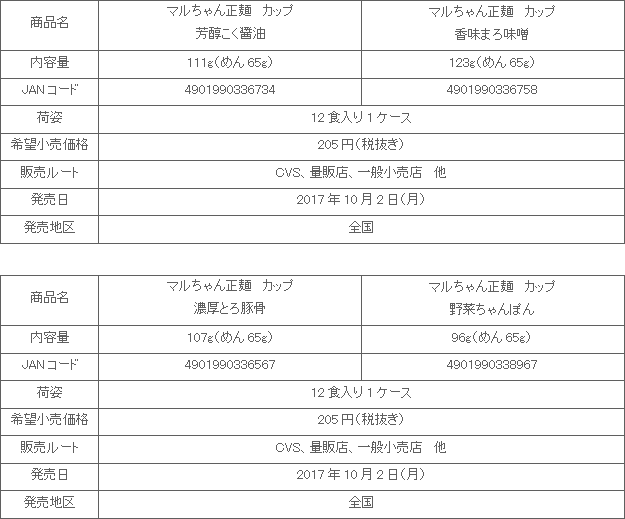 | 商品名 | マルちゃん正麺　カップ 芳醇こく醤油 | マルちゃん正麺　カップ 香味まろ味噌 |
|---|---|---|
| 内容量 | 111g(めん 65g) | 123g(めん 65g) |
| JANコード | 4901990336734 | 4901990336758 |
| 荷姿 | 12 食入り 1 ケース | |
| 希望小売価格 | 205 円(税抜き) | |
| 販売ルート | CVS、量販店、一般小売店　他 | |
| 発売日 | 2017 年 10 月 2 日(月) | |
| 発売地区 | 全国 | |

| 商品名 | マルちゃん正麺　カップ 濃厚とろ豚骨 | マルちゃん正麺　カップ 野菜ちゃんぽん |
|---|---|---|
| 内容量 | 107g(めん 65g) | 96g(めん 65g) |
| JANコード | 4901990336567 | 4901990338967 |
| 荷姿 | 12 食入り 1 ケース | |
| 希望小売価格 | 205 円(税抜き) | |
| 販売ルート | CVS、量販店、一般小売店　他 | |
| 発売日 | 2017 年 10 月 2 日(月) | |
| 発売地区 | 全国 | |